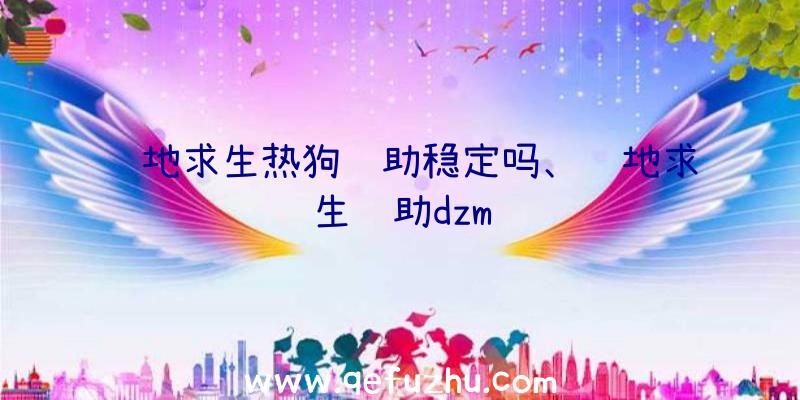 地求生热狗 助稳定吗、 地求生 助dzm

www.qefuzhu.com